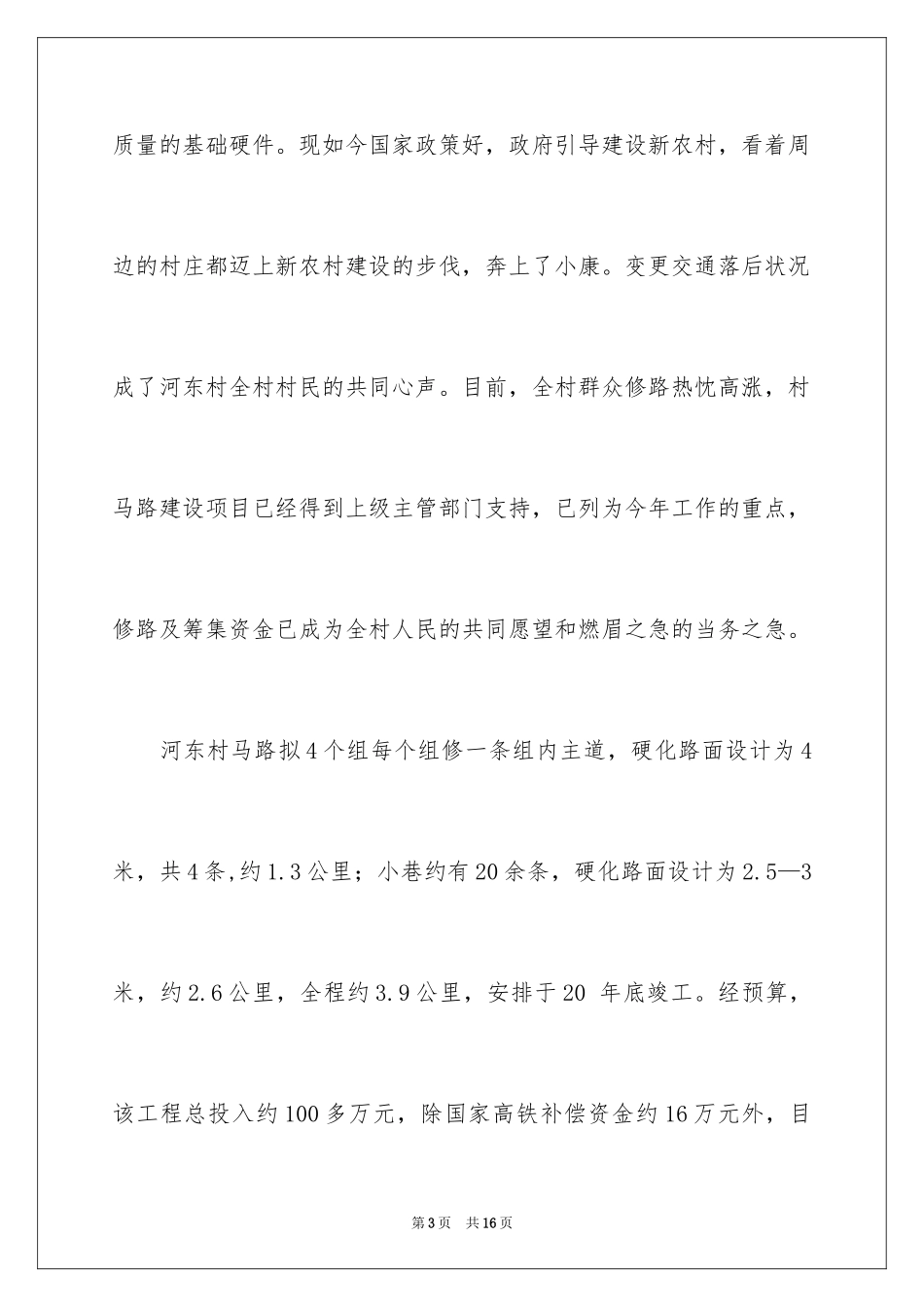 质量的基础硬件。现如今国家政策好，政府引导建设新农村，看着周边的村庄都迈上新农村建设的步伐，奔上了小康。变更交通落后状况成了河东村全村村民的共同心声。目前，全村群众修路热忱高涨，村马路建设项目已经得到上级主管部门支持，已列为今年工作的重点，修路及筹集资金已成为全村人民的共同愿望和燃眉之急的当务之急。

河东村马路拟4个组每个组修一条组内主道，硬化路面设计为4米，共4条,约1.3公里；小巷约有20余条，硬化路面设计为2.5—3米，约2.6公里，全程约3.9公里，安排于20 年底竣工。经预算，该工程总投入约100多万元，除国家高铁补偿资金约16万元外，目

第3页 共16页